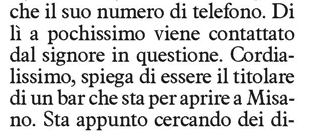 che il suo numero di telefono. Di lì a pochissimo viene contattato dal signore in questione. Cordialissimo, spiega di essere il titolare di un bar che sta per aprire a Misano. Sta appunto cercando dei di-